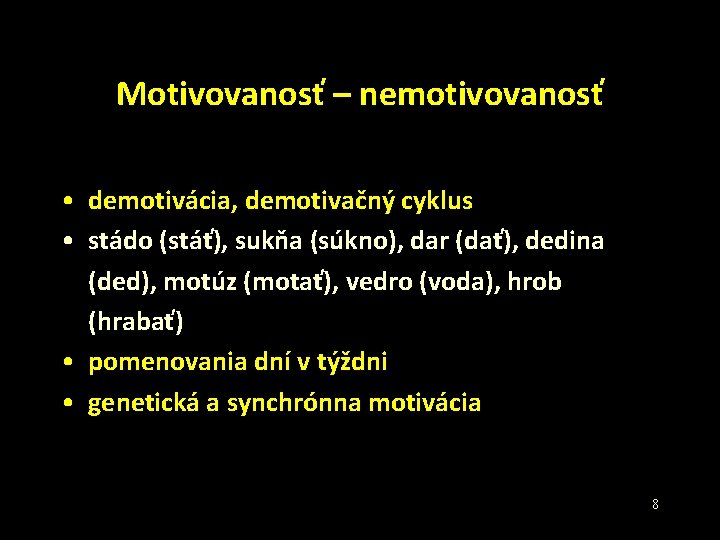 Motivovanosť – nemotivovanosť

• demotivácia, demotivačný cyklus
• stádo (stáť), sukňa (súkno), dar (dať), dedina (ded), motúz (motať), vedro (voda), hrob (hrabať)
• pomenovania dní v týždni
• genetická a synchrónna motivácia

8